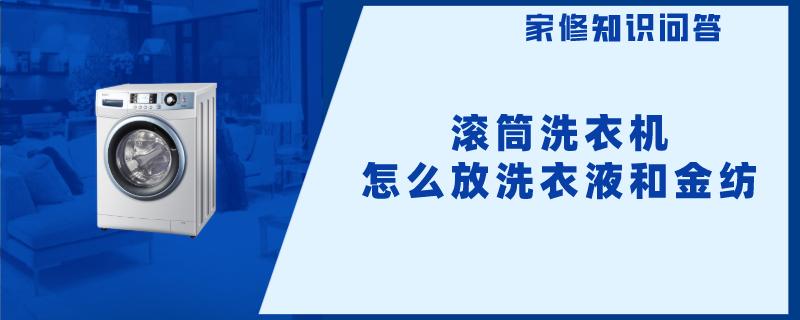 家修知识问答

滚筒洗衣机
怎么放洗衣液和金纺